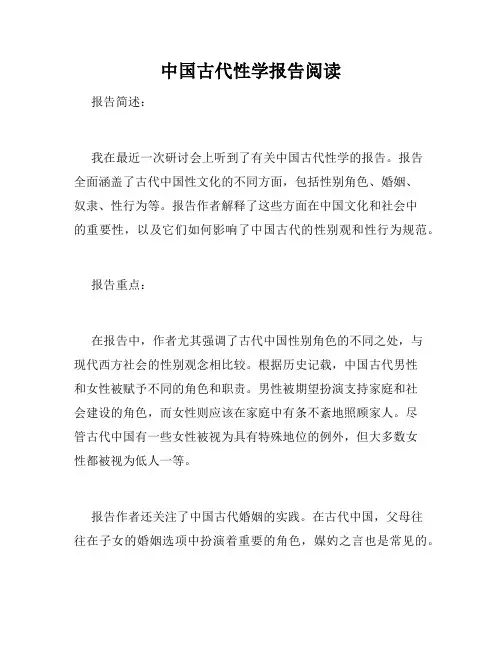 中国古代性学报告阅读

报告简述：

我在最近一次研讨会上听到了有关中国古代性学的报告。报告全面涵盖了古代中国性文化的不同方面，包括性别角色、婚姻、奴隶、性行为等。报告作者解释了这些方面在中国文化和社会中的重要性，以及它们如何影响了中国古代的性别观和性行为规范。

报告重点：

在报告中，作者尤其强调了古代中国性别角色的不同之处，与现代西方社会的性别观念相比较。根据历史记载，中国古代男性和女性被赋予不同的角色和职责。男性被期望扮演支持家庭和社会建设的角色，而女性则应该在家庭中有条不紊地照顾家人。尽管古代中国有一些女性被视为具有特殊地位的例外，但大多数女性都被视为低人一等。

报告作者还关注了中国古代婚姻的实践。在古代中国，父母往往在子女的婚姻选项中扮演着重要的角色，媒妁之言也是常见的。